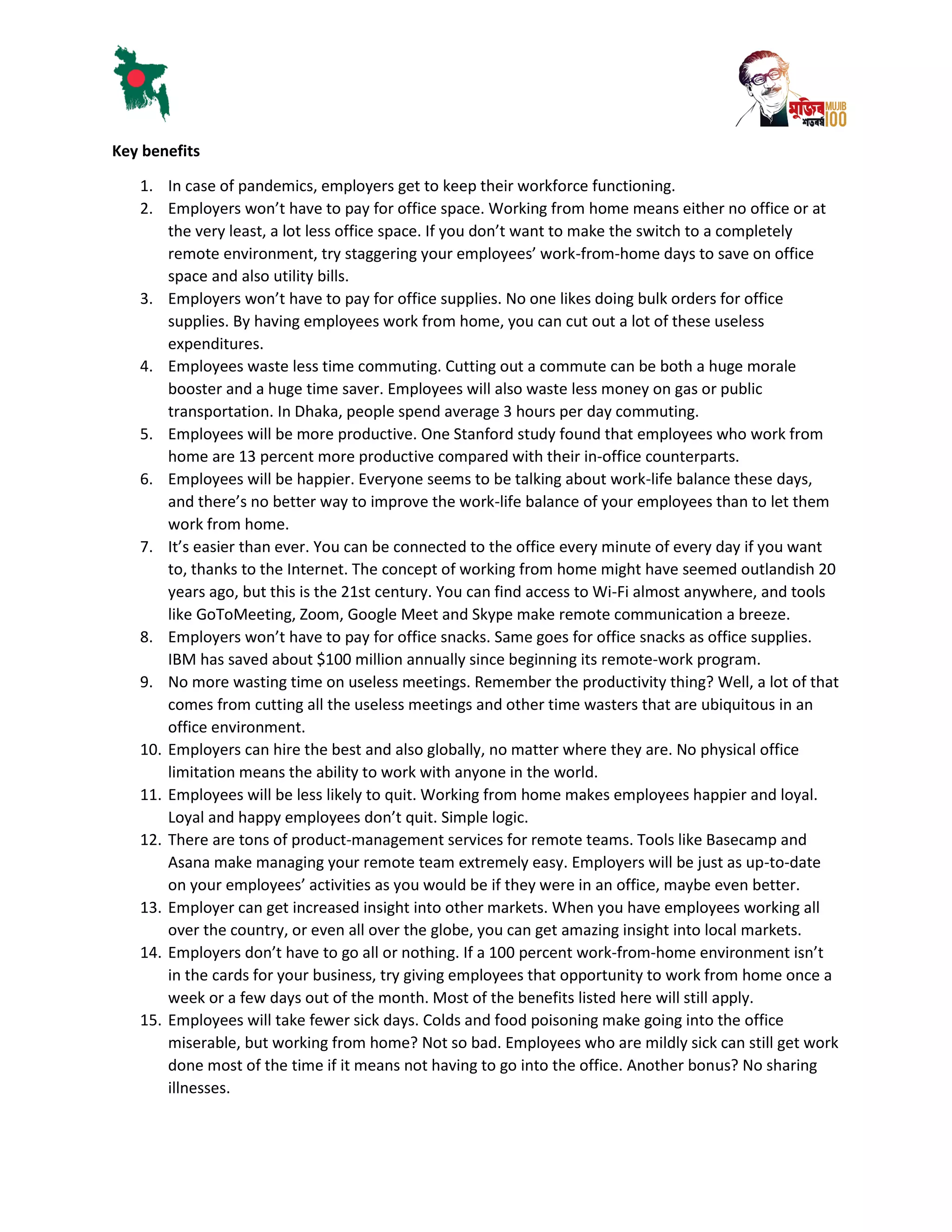 মুজিব শতবর্ষ MUJIB 100

Key benefits

1. In case of pandemics, employers get to keep their workforce functioning.
2. Employers won't have to pay for office space. Working from home means either no office or at the very least, a lot less office space. If you don't want to make the switch to a completely remote environment, try staggering your employees' work-from-home days to save on office space and also utility bills.
3. Employers won't have to pay for office supplies. No one likes doing bulk orders for office supplies. By having employees work from home, you can cut out a lot of these useless expenditures.
4. Employees waste less time commuting. Cutting out a commute can be both a huge morale booster and a huge time saver. Employees will also waste less money on gas or public transportation. In Dhaka, people spend average 3 hours per day commuting.
5. Employees will be more productive. One Stanford study found that employees who work from home are 13 percent more productive compared with their in-office counterparts.
6. Employees will be happier. Everyone seems to be talking about work-life balance these days, and there's no better way to improve the work-life balance of your employees than to let them work from home.
7. It's easier than ever. You can be connected to the office every minute of every day if you want to, thanks to the Internet. The concept of working from home might have seemed outlandish 20 years ago, but this is the 21st century. You can find access to Wi-Fi almost anywhere, and tools like GoToMeeting, Zoom, Google Meet and Skype make remote communication a breeze.
8. Employers won't have to pay for office snacks. Same goes for office snacks as office supplies. IBM has saved about \$100 million annually since beginning its remote-work program.
9. No more wasting time on useless meetings. Remember the productivity thing? Well, a lot of that comes from cutting all the useless meetings and other time wasters that are ubiquitous in an office environment.
10. Employers can hire the best and also globally, no matter where they are. No physical office limitation means the ability to work with anyone in the world.
11. Employees will be less likely to quit. Working from home makes employees happier and loyal. Loyal and happy employees don't quit. Simple logic.
12. There are tons of product-management services for remote teams. Tools like Basecamp and Asana make managing your remote team extremely easy. Employers will be just as up-to-date on your employees' activities as you would be if they were in an office, maybe even better.
13. Employer can get increased insight into other markets. When you have employees working all over the country, or even all over the globe, you can get amazing insight into local markets.
14. Employers don't have to go all or nothing. If a 100 percent work-from-home environment isn't in the cards for your business, try giving employees that opportunity to work from home once a week or a few days out of the month. Most of the benefits listed here will still apply.
15. Employees will take fewer sick days. Colds and food poisoning make going into the office miserable, but working from home? Not so bad. Employees who are mildly sick can still get work done most of the time if it means not having to go into the office. Another bonus? No sharing illnesses.